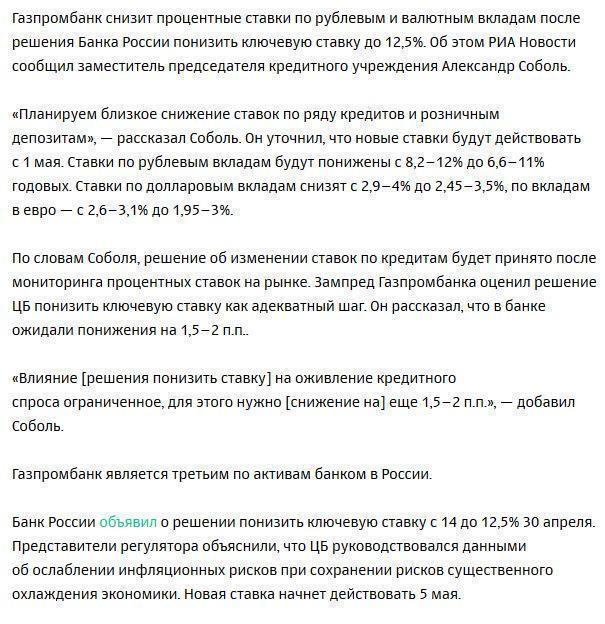 Газпромбанк снизит процентные ставки по рублевым и валютным вкладам после решения Банка России понизить ключевую ставку до 12,5%. Об этом РИА Новости сообщил заместитель председателя кредитного учреждения Александр Соболь.

«Планируем близкое снижение ставок по ряду кредитов и розничным депозитам», — рассказал Соболь. Он уточнил, что новые ставки будут действовать с 1 мая. Ставки по рублевым вкладам будут понижены с 8,2–12% до 6,6–11% годовых. Ставки по долларовым вкладам снизят с 2,9–4% до 2,45–3,5%, по вкладам в евро — с 2,6–3,1% до 1,95–3%.

По словам Соболя, решение об изменении ставок по кредитам будет принято после мониторинга процентных ставок на рынке. Зампред Газпромбанка оценил решение ЦБ понизить ключевую ставку как адекватный шаг. Он рассказал, что в банке ожидали понижения на 1,5–2 п.п..

«Влияние [решения понизить ставку] на оживление кредитного спроса ограниченное, для этого нужно [снижение на] еще 1,5–2 п.п.», — добавил Соболь.

Газпромбанк является третьим по активам банком в России.

Банк России объявил о решении понизить ключевую ставку с 14 до 12,5% 30 апреля. Представители регулятора объяснили, что ЦБ руководствовался данными об ослаблении инфляционных рисков при сохранении рисков существенного охлаждения экономики. Новая ставка начнет действовать 5 мая.